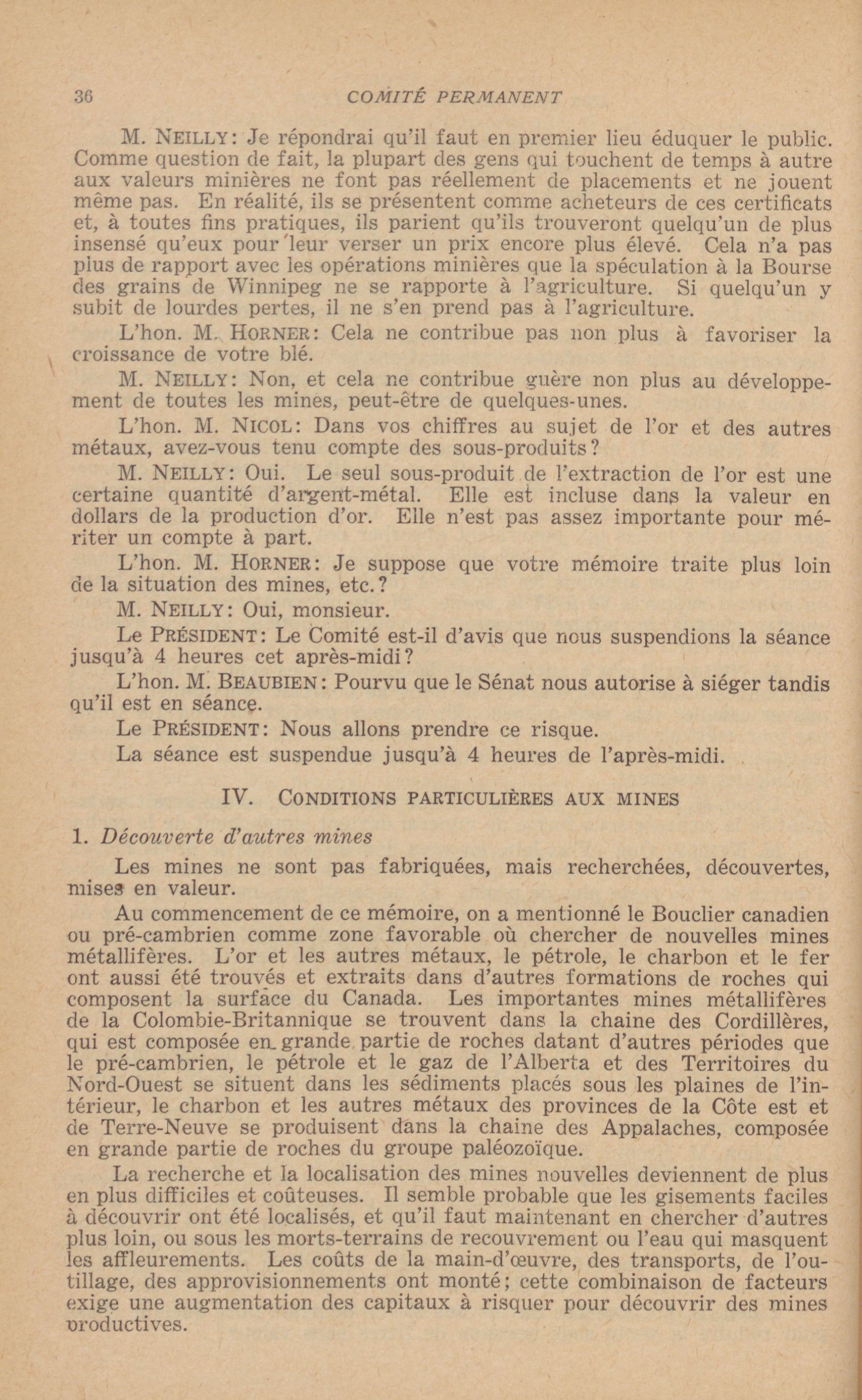 36 COMITÉ PERMANENT

M. NEILLY: Je répondrai qu'il faut en premier lieu éduquer le public. Comme question de fait, la plupart des gens qui touchent de temps à autre aux valeurs minières ne font pas réellement de placements et ne jouent même pas. En réalité, ils se présentent comme acheteurs de ces certificats et, à toutes fins pratiques, ils parient qu'ils trouveront quelqu'un de plus insensé qu'eux pour leur verser un prix encore plus élevé. Cela n'a pas plus de rapport avec les opérations minières que la spéculation à la Bourse des grains de Winnipeg ne se rapporte à l'agriculture. Si quelqu'un y subit de lourdes pertes, il ne s'en prend pas à l'agriculture.

L'hon. M. HORNER: Cela ne contribue pas non plus à favoriser la croissance de votre blé.

M. NEILLY: Non, et cela ne contribue guère non plus au développement de toutes les mines, peut-être de quelques-unes.

L'hon. M. NICOL: Dans vos chiffres au sujet de l'or et des autres métaux, avez-vous tenu compte des sous-produits?

M. NEILLY: Oui. Le seul sous-produit de l'extraction de l'or est une certaine quantité d'argent-métal. Elle est incluse dans la valeur en dollars de la production d'or. Elle n'est pas assez importante pour mériter un compte à part.

L'hon. M. HORNER: Je suppose que votre mémoire traite plus loin de la situation des mines, etc.?

M. NEILLY: Oui, monsieur.

Le PRÉSIDENT: Le Comité est-il d'avis que nous suspendions la séance jusqu'à 4 heures cet après-midi?

L'hon. M. BEAUBIEN: Pourvu que le Sénat nous autorise à siéger tandis qu'il est en séance.

Le PRÉSIDENT: Nous allons prendre ce risque.

La séance est suspendue jusqu'à 4 heures de l'après-midi.

IV. CONDITIONS PARTICULIÈRES AUX MINES

1. Découverte d'autres mines

Les mines ne sont pas fabriquées, mais recherchées, découvertes, mises en valeur.

Au commencement de ce mémoire, on a mentionné le Bouclier canadien ou pré-cambrien comme zone favorable où chercher de nouvelles mines métallifères. L'or et les autres métaux, le pétrole, le charbon et le fer ont aussi été trouvés et extraits dans d'autres formations de roches qui composent la surface du Canada. Les importantes mines métallifères de la Colombie-Britannique se trouvent dans la chaine des Cordillères, qui est composée en grande partie de roches datant d'autres périodes que le pré-cambrien, le pétrole et le gaz de l'Alberta et des Territoires du Nord-Ouest se situent dans les sédiments placés sous les plaines de l'intérieur, le charbon et les autres métaux des provinces de la Côte est et de Terre-Neuve se produisent dans la chaine des Appalaches, composée en grande partie de roches du groupe paléozoïque.

La recherche et la localisation des mines nouvelles deviennent de plus en plus difficiles et coûteuses. Il semble probable que les gisements faciles à découvrir ont été localisés, et qu'il faut maintenant en chercher d'autres plus loin, ou sous les morts-terrains de recouvrement ou l'eau qui masquent les affleurements. Les coûts de la main-d'œuvre, des transports, de l'outillage, des approvisionnements ont monté; cette combinaison de facteurs exige une augmentation des capitaux à risquer pour découvrir des mines productives.